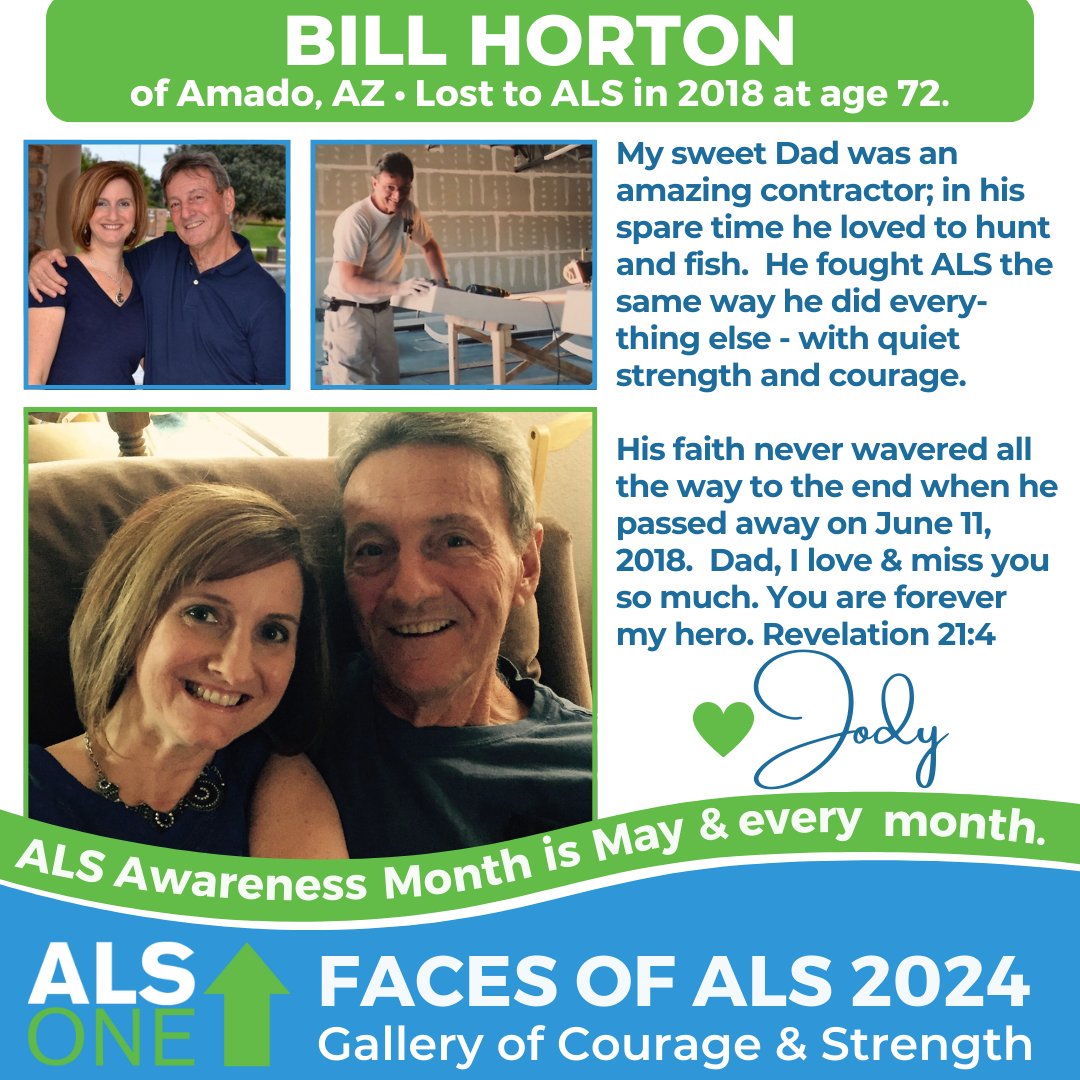 BILL HORTON
of Amado, AZ • Lost to ALS in 2018 at age 72.

My sweet Dad was an amazing contractor; in his spare time he loved to hunt and fish. He fought ALS the same way he did everything else - with quiet strength and courage.

His faith never wavered all the way to the end when he passed away on June 11, 2018. Dad, I love & miss you so much. You are forever my hero. Revelation 21:4

Jody

ALS Awareness Month is May & every month.

ALS ONE

FACES OF ALS 2024
Gallery of Courage & Strength